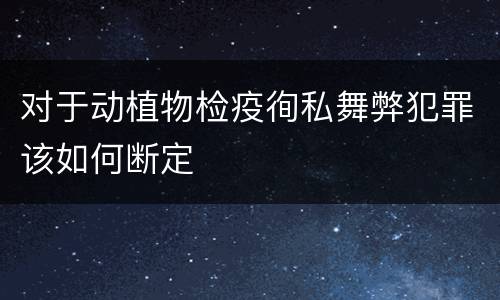 对于动植物检疫徇私舞弊犯罪该如何断定